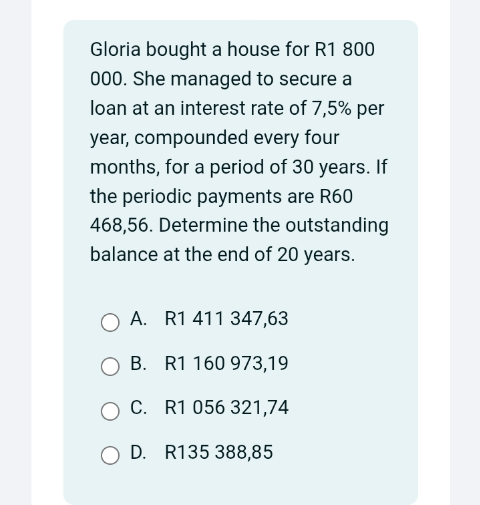 Gloria bought a house for R1 800 000. She managed to secure a loan at an interest rate of 7,5% per year, compounded every four months, for a period of 30 years. If the periodic payments are R60 468,56. Determine the outstanding balance at the end of 20 years.

A. R1 411 347,63

B. R1 160 973,19

C. R1 056 321,74

D. R135 388,85